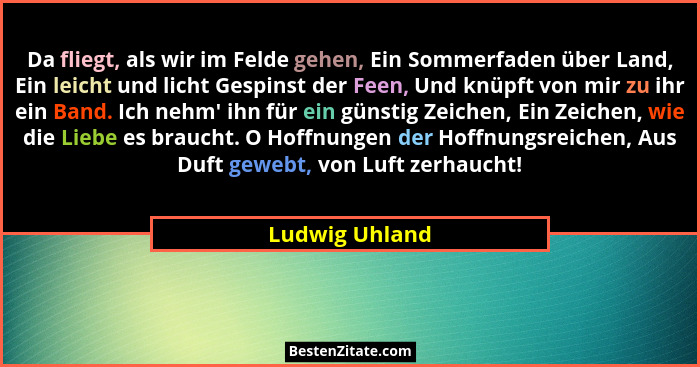 Da fliegt, als wir im Felde gehen, Ein Sommerfaden über Land, Ein leicht und licht Gespinst der Feen, Und knüpft von mir zu ihr ein Band. Ich nehm' ihn für ein günstig Zeichen, Ein Zeichen, wie die Liebe es braucht. O Hoffnungen der Hoffnungsreichen, Aus Duft gewebt, von Luft zerhaucht!

Ludwig Uhland

BestenZitate.com